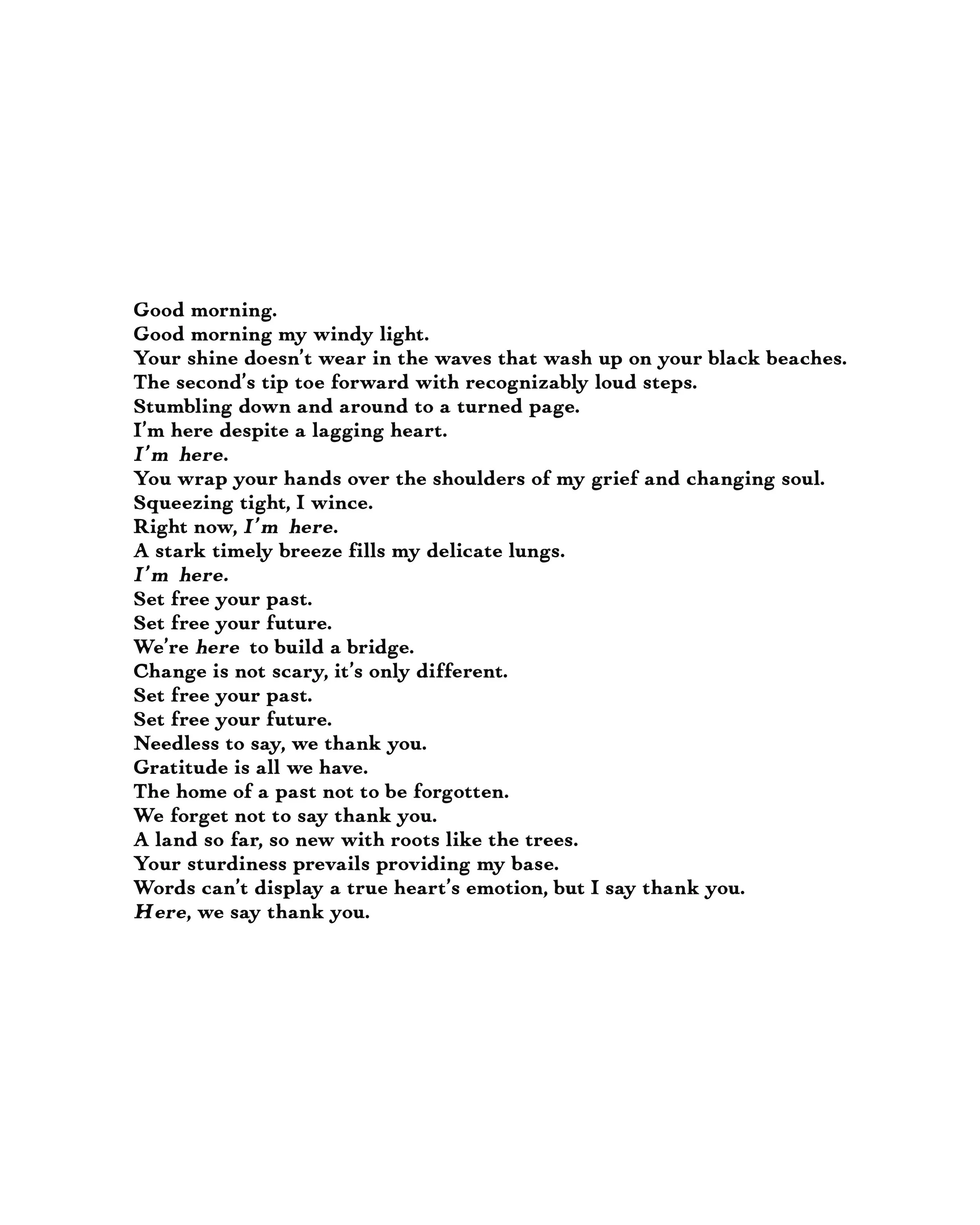 Good morning.
Good morning my windy light.
Your shine doesn't wear in the waves that wash up on your black beaches.
The second's tip toe forward with recognizably loud steps.
Stumbling down and around to a turned page.
I'm here despite a lagging heart.
I'm here.
You wrap your hands over the shoulders of my grief and changing soul.
Squeezing tight, I wince.
Right now, I'm here.
A stark timely breeze fills my delicate lungs.
I'm here.
Set free your past.
Set free your future.
We're here to build a bridge.
Change is not scary, it's only different.
Set free your past.
Set free your future.
Needless to say, we thank you.
Gratitude is all we have.
The home of a past not to be forgotten.
We forget not to say thank you.
A land so far, so new with roots like the trees.
Your sturdiness prevails providing my base.
Words can't display a true heart's emotion, but I say thank you.
Here, we say thank you.